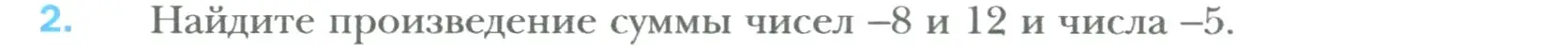 2. Найдите произведение суммы чисел –8 и 12 и числа –5.